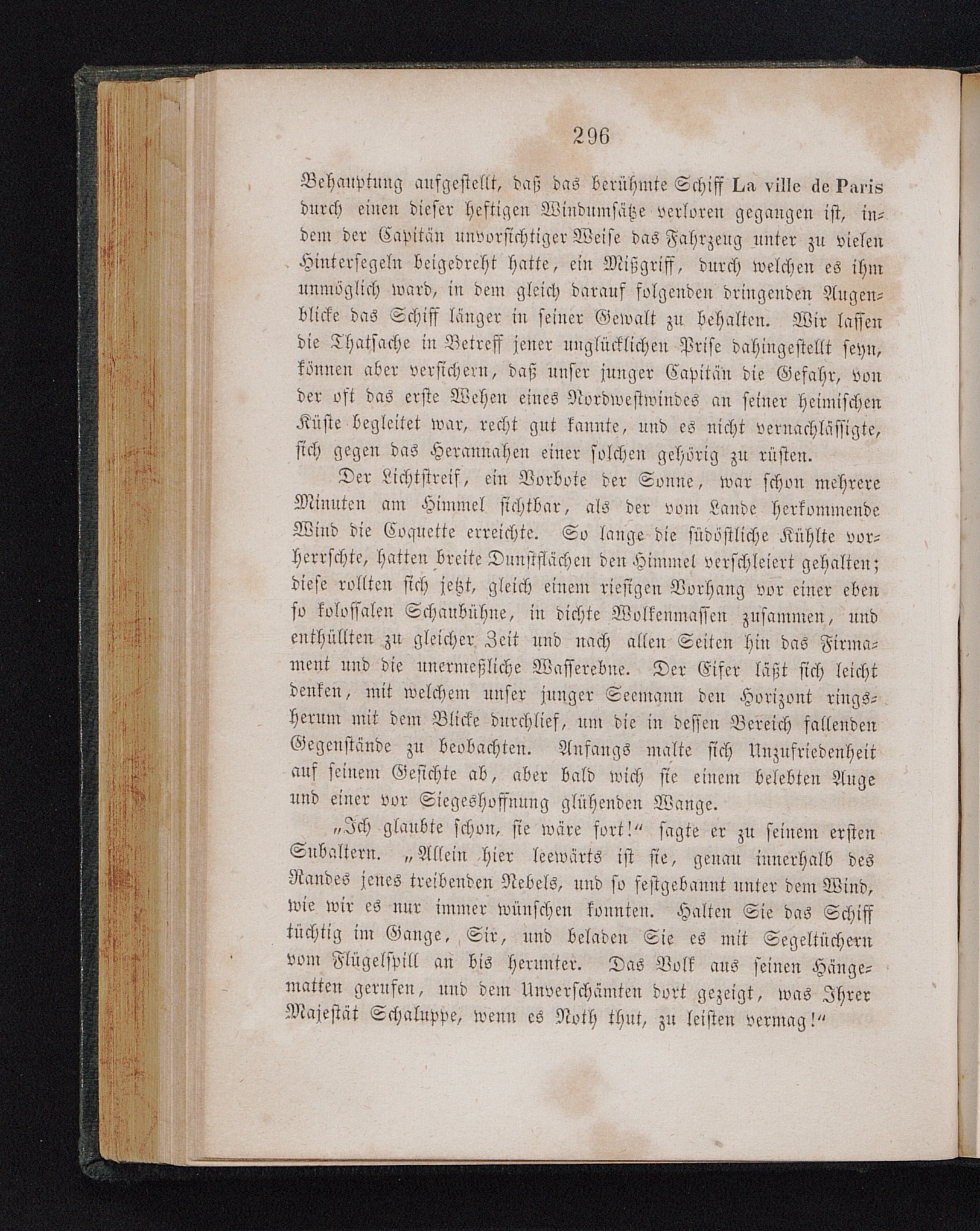 296

Behauptung aufgestellt, daß das berühmte Schiff La ville de Paris durch einen dieser heftigen Windumsätze verloren gegangen ist, indem der Capitän unvorsichtiger Weise das Fahrzeug unter zu vielen Hintersegeln beigedreht hatte, ein Mißgriff, durch welchen es ihm unmöglich ward, in dem gleich darauf folgenden dringenden Augenblicke das Schiff länger in seiner Gewalt zu behalten. Wir lassen die Thatsache in Betreff jener unglücklichen Prise dahingestellt seyn, können aber versichern, daß unser junger Capitän die Gefahr, von der oft das erste Wehen eines Nordwestwindes an seiner heimischen Küste begleitet war, recht gut kannte, und es nicht vernachlässigte, sich gegen das Herannahen einer solchen gehörig zu rüsten.

Der Lichtstreif, ein Vorbote der Sonne, war schon mehrere Minuten am Himmel sichtbar, als der vom Lande herkommende Wind die Coquette erreichte. So lange die südöstliche Kühlte vorherrschte, hatten breite Dunstflächen den Himmel verschleiert gehalten; diese rollten sich jetzt, gleich einem riesigen Vorhang vor einer eben so kolossalen Schaubühne, in dichte Wolkenmassen zusammen, und enthüllten zu gleicher Zeit und nach allen Seiten hin das Firmament und die unermeßliche Wasserebne. Der Eifer läßt sich leicht denken, mit welchem unser junger Seemann den Horizont ringsherum mit dem Blicke durchlief, um die in dessen Bereich fallenden Gegenstände zu beobachten. Anfangs malte sich Unzufriedenheit auf seinem Gesichte ab, aber bald wich sie einem belebten Auge und einer vor Siegeshoffnung glühenden Wange.

„Ich glaubte schon, sie wäre fort!“ sagte er zu seinem ersten Subaltern. „Allein hier leewärts ist sie, genau innerhalb des Randes jenes treibenden Nebels, und so festgebannt unter dem Wind, wie wir es nur immer wünschen konnten. Halten Sie das Schiff tüchtig im Gange, Sir, und beladen Sie es mit Segeltüchern vom Flügelspill an bis herunter. Das Volk aus seinen Hängematten gerufen, und dem Unverschämten dort gezeigt, was Ihrer Majestät Schaluppe, wenn es Noth thut, zu leisten vermag!“